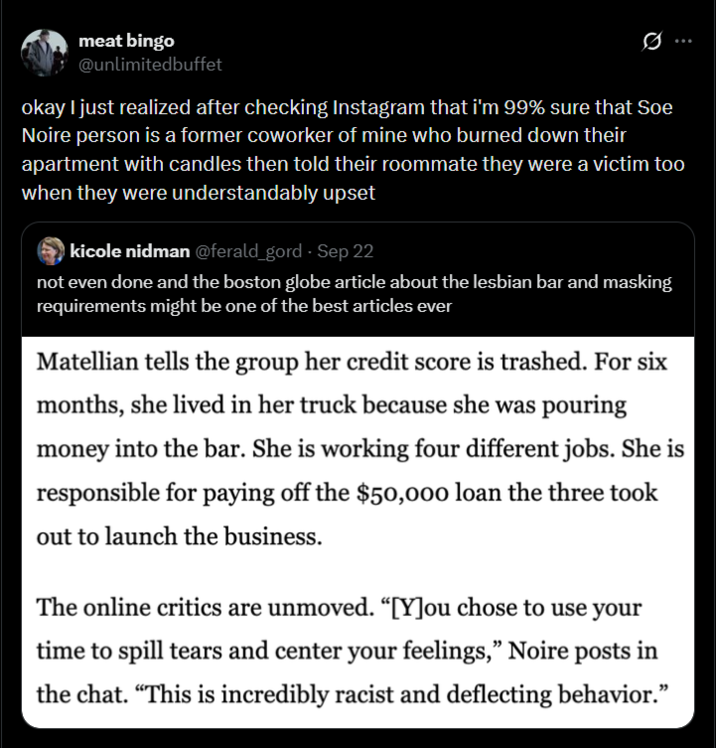 meat bingo
@unlimitedbuffet

okay I just realized after checking Instagram that i'm 99% sure that Soe Noire person is a former coworker of mine who burned down their apartment with candles then told their roommate they were a victim too when they were understandably upset

kicole nidman @ferald_gord · Sep 22
not even done and the boston globe article about the lesbian bar and masking requirements might be one of the best articles ever

Matellian tells the group her credit score is trashed. For six months, she lived in her truck because she was pouring money into the bar. She is working four different jobs. She is responsible for paying off the $50,000 loan the three took out to launch the business.

The online critics are unmoved. “[Y]ou chose to use your time to spill tears and center your feelings,” Noire posts in the chat. “This is incredibly racist and deflecting behavior.”